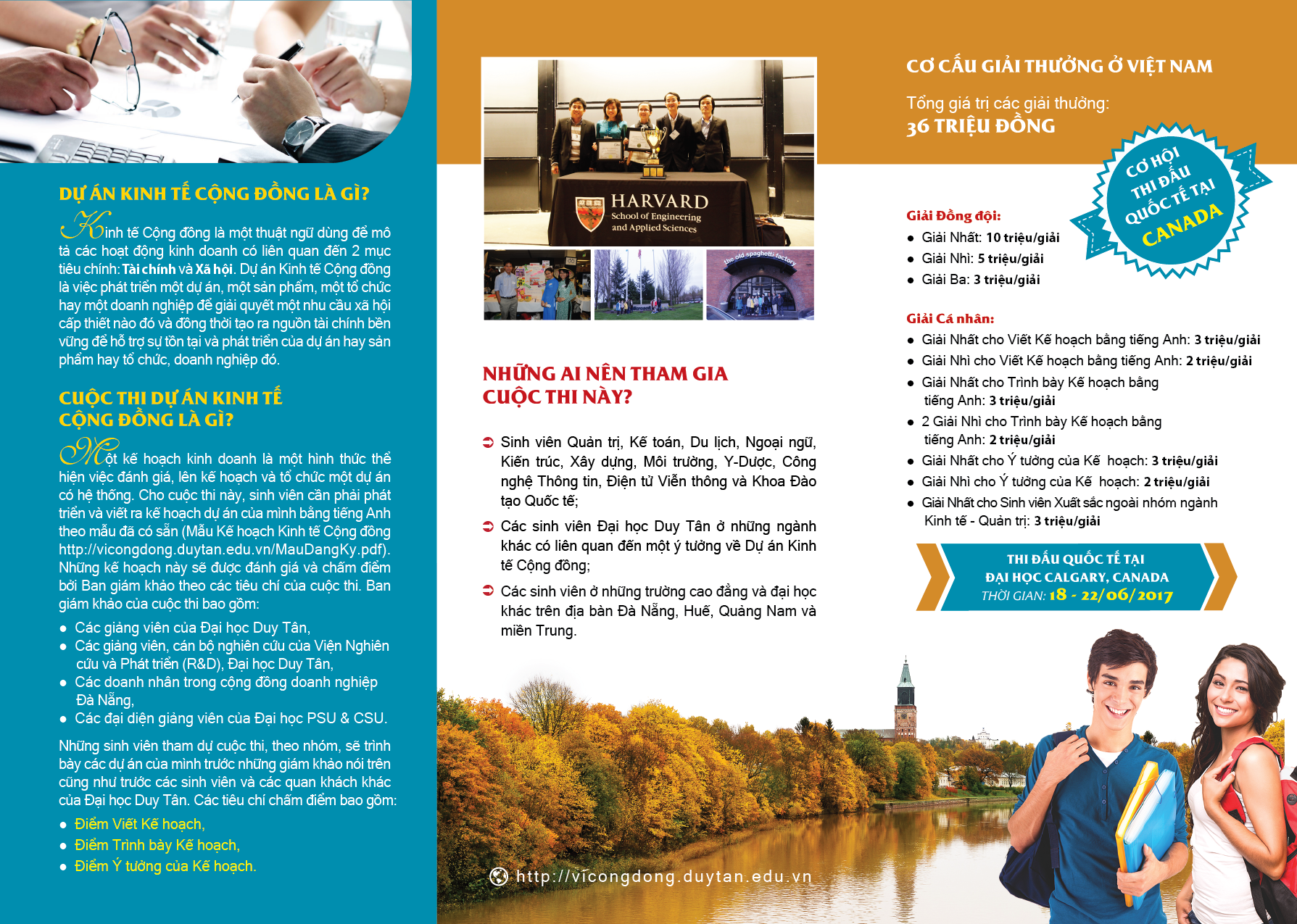 DỰ ÁN KINH TẾ CỘNG ĐỒNG LÀ GÌ?

Kinh tế Cộng đồng là một thuật ngữ dùng để mô tả các hoạt động kinh doanh có liên quan đến 2 mục tiêu chính: Tài chính và Xã hội. Dự án Kinh tế Cộng đồng là việc phát triển một dự án, một sản phẩm, một tổ chức hay một doanh nghiệp để giải quyết một nhu cầu xã hội cấp thiết nào đó và đồng thời tạo ra nguồn tài chính bền vững để hỗ trợ sự tồn tại và phát triển của dự án hay sản phẩm hay tổ chức, doanh nghiệp đó.

CUỘC THI DỰ ÁN KINH TẾ CỘNG ĐỒNG LÀ GÌ?

Một kế hoạch kinh doanh là một hình thức thể hiện việc đánh giá, lên kế hoạch và tổ chức một dự án có hệ thống. Cho cuộc thi này, sinh viên cần phải phát triển và viết ra kế hoạch dự án của mình bằng tiếng Anh theo mẫu đã có sẵn (Mẫu Kế hoạch Kinh tế Cộng đồng http://vicongdong.duytan.edu.vn/MauDangKy.pdf). Những kế hoạch này sẽ được đánh giá và chấm điểm bởi Ban giám khảo theo các tiêu chí của cuộc thi. Ban giám khảo của cuộc thi bao gồm:

● Các giảng viên của Đại học Duy Tân,
● Các giảng viên, cán bộ nghiên cứu của Viện Nghiên cứu và Phát triển (R&D), Đại học Duy Tân,
● Các doanh nhân trong cộng đồng doanh nghiệp Đà Nẵng,
● Các đại diện giảng viên của Đại học PSU & CSU.

Những sinh viên tham dự cuộc thi, theo nhóm, sẽ trình bày các dự án của mình trước những giám khảo nói trên cũng như trước các sinh viên và các quan khách khác của Đại học Duy Tân. Các tiêu chí chấm điểm bao gồm:

● Điểm Viết Kế hoạch,
● Điểm Trình bày Kế hoạch,
● Điểm Ý tưởng của Kế hoạch.

HARVARD
School of Engineering
and Applied Sciences

the old spaghetti factory

NHỮNG AI NÊN THAM GIA CUỘC THI NÀY?

➲ Sinh viên Quản trị, Kế toán, Du lịch, Ngoại ngữ, Kiến trúc, Xây dựng, Môi trường, Y-Dược, Công nghệ Thông tin, Điện tử Viễn thông và Khoa Đào tạo Quốc tế;
➲ Các sinh viên Đại học Duy Tân ở những ngành khác có liên quan đến một ý tưởng về Dự án Kinh tế Cộng đồng;
➲ Các sinh viên ở những trường cao đẳng và đại học khác trên địa bàn Đà Nẵng, Huế, Quảng Nam và miền Trung.

http://vicongdong.duytan.edu.vn

CƠ CẤU GIẢI THƯỞNG Ở VIỆT NAM

Tổng giá trị các giải thưởng:
36 TRIỆU ĐỒNG

CƠ HỘI THI ĐẤU QUỐC TẾ TẠI CANADA

Giải Đồng đội:
● Giải Nhất: 10 triệu/giải
● Giải Nhì: 5 triệu/giải
● Giải Ba: 3 triệu/giải

Giải Cá nhân:
● Giải Nhất cho Viết Kế hoạch bằng tiếng Anh: 3 triệu/giải
● Giải Nhì cho Viết Kế hoạch bằng tiếng Anh: 2 triệu/giải
● Giải Nhất cho Trình bày Kế hoạch bằng tiếng Anh: 3 triệu/giải
● 2 Giải Nhì cho Trình bày Kế hoạch bằng tiếng Anh: 2 triệu/giải
● Giải Nhất cho Ý tưởng của Kế hoạch: 3 triệu/giải
● Giải Nhì cho Ý tưởng của Kế hoạch: 2 triệu/giải
● Giải Nhất cho Sinh viên Xuất sắc ngoài nhóm ngành Kinh tế - Quản trị: 3 triệu/giải

THI ĐẤU QUỐC TẾ TẠI
ĐẠI HỌC CALGARY, CANADA
THỜI GIAN: 18 - 22/06/2017